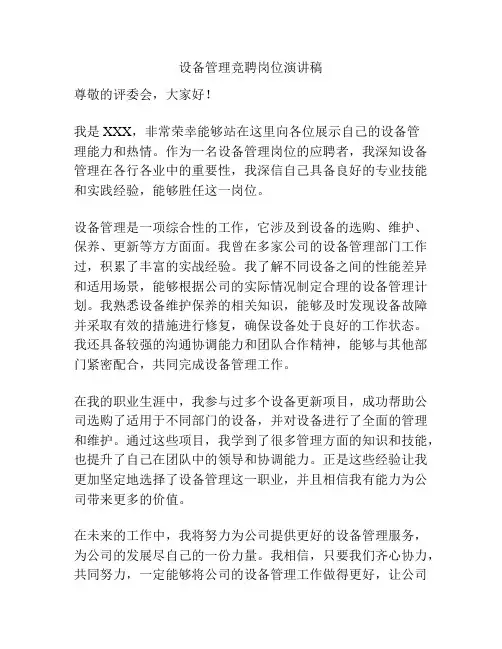 设备管理竞聘岗位演讲稿

尊敬的评委会，大家好！

我是 XXX，非常荣幸能够站在这里向各位展示自己的设备管理能力和热情。作为一名设备管理岗位的应聘者，我深知设备管理在各行各业中的重要性，我深信自己具备良好的专业技能和实践经验，能够胜任这一岗位。

设备管理是一项综合性的工作，它涉及到设备的选购、维护、保养、更新等方方面面。我曾在多家公司的设备管理部门工作过，积累了丰富的实战经验。我了解不同设备之间的性能差异和适用场景，能够根据公司的实际情况制定合理的设备管理计划。我熟悉设备维护保养的相关知识，能够及时发现设备故障并采取有效的措施进行修复，确保设备处于良好的工作状态。我还具备较强的沟通协调能力和团队合作精神，能够与其他部门紧密配合，共同完成设备管理工作。

在我的职业生涯中，我参与过多个设备更新项目，成功帮助公司选购了适用于不同部门的设备，并对设备进行了全面的管理和维护。通过这些项目，我学到了很多管理方面的知识和技能，也提升了自己在团队中的领导和协调能力。正是这些经验让我更加坚定地选择了设备管理这一职业，并且相信我有能力为公司带来更多的价值。

在未来的工作中，我将努力为公司提供更好的设备管理服务，为公司的发展尽自己的一份力量。我相信，只要我们齐心协力，共同努力，一定能够将公司的设备管理工作做得更好，让公司